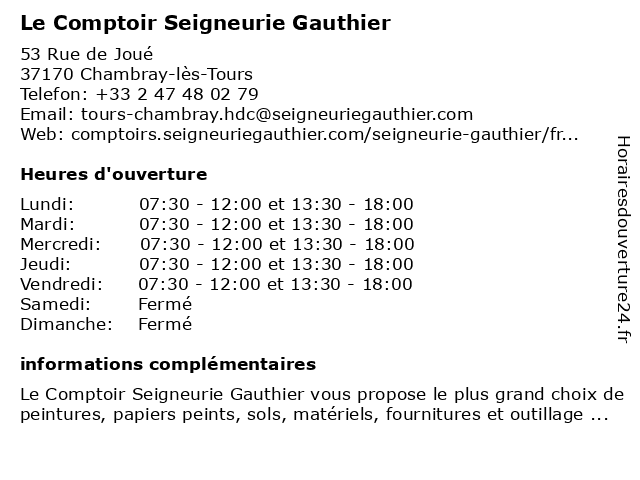 Le Comptoir Seigneurie Gauthier

53 Rue de Joué
37170 Chambray-lès-Tours
Telefon: +33 2 47 48 02 79
Email: tours-chambray.hdc@seigneuriegauthier.com
Web: comptoirs.seigneuriegauthier.com/seigneurie-gauthier/fr...

Heures d'ouverture

| | |
|---|---|
| Lundi: | 07:30 - 12:00 et 13:30 - 18:00 |
| Mardi: | 07:30 - 12:00 et 13:30 - 18:00 |
| Mercredi: | 07:30 - 12:00 et 13:30 - 18:00 |
| Jeudi: | 07:30 - 12:00 et 13:30 - 18:00 |
| Vendredi: | 07:30 - 12:00 et 13:30 - 18:00 |
| Samedi: | Fermé |
| Dimanche: | Fermé |

informations complémentaires

Le Comptoir Seigneurie Gauthier vous propose le plus grand choix de peintures, papiers peints, sols, matériels, fournitures et outillage ...

Horairesdouverture24.fr